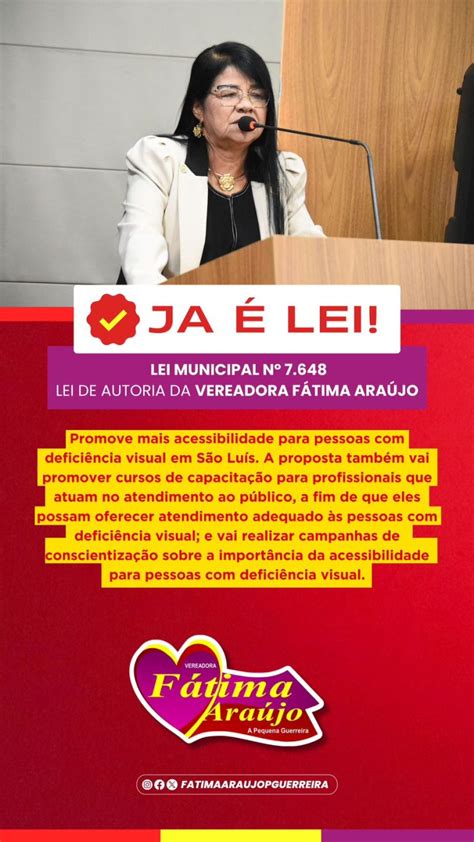 JA É LEI!

LEI MUNICIPAL Nº 7.648
LEI DE AUTORIA DA VEREADORA FÁTIMA ARAÚJO

Promove mais acessibilidade para pessoas com deficiência visual em São Luís. A proposta também vai promover cursos de capacitação para profissionais que atuam no atendimento ao público, a fim de que eles possam oferecer atendimento adequado às pessoas com deficiência visual; e vai realizar campanhas de conscientização sobre a importância da acessibilidade para pessoas com deficiência visual.

VEREADORA
Fátima Araújo
A Pequena Guerreira

FATIMAARAUJOPGUERREIRA